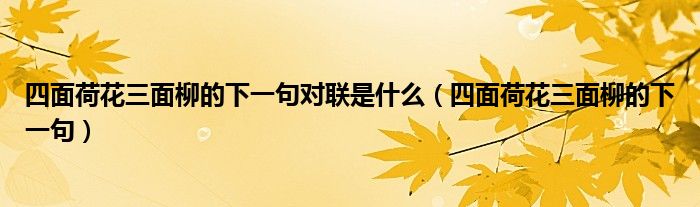 四面荷花三面柳的下一句对联是什么（四面荷花三面柳的下一句）